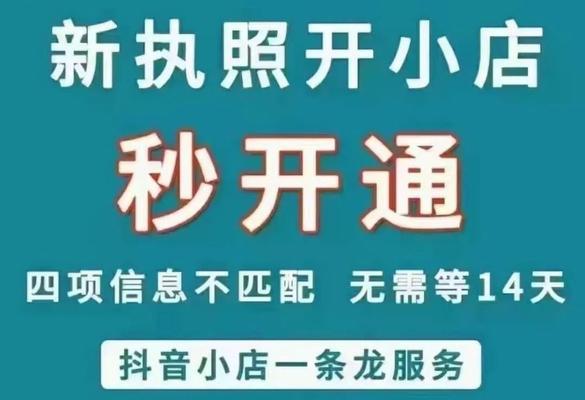 新执照开小店

秒开通

四项信息不匹配 无需等14天

抖音小店一条龙服务